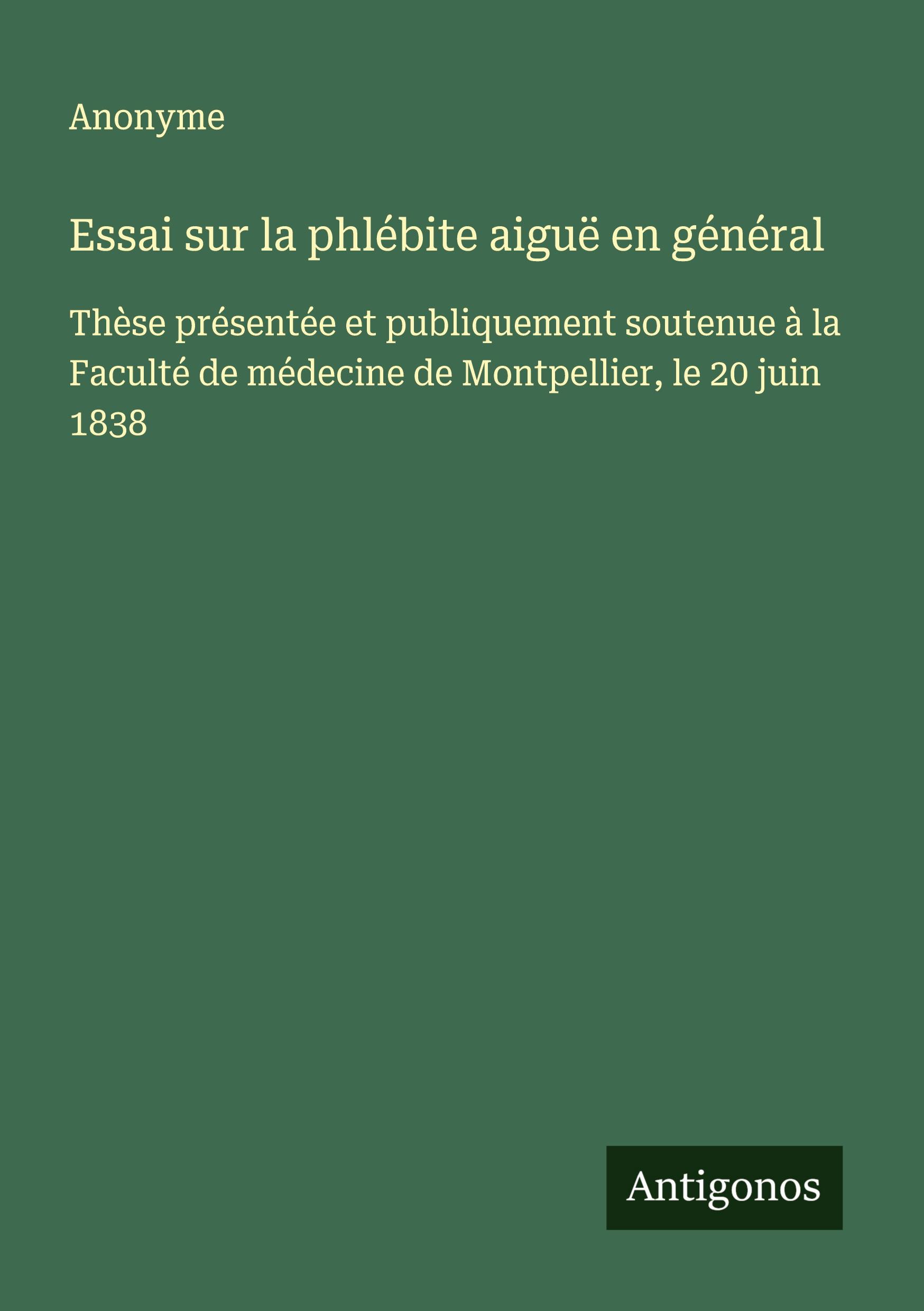 Anonyme

Essai sur la phlébite aiguë en général

Thèse présentée et publiquement soutenue à la Faculté de médecine de Montpellier, le 20 juin 1838

Antigonos